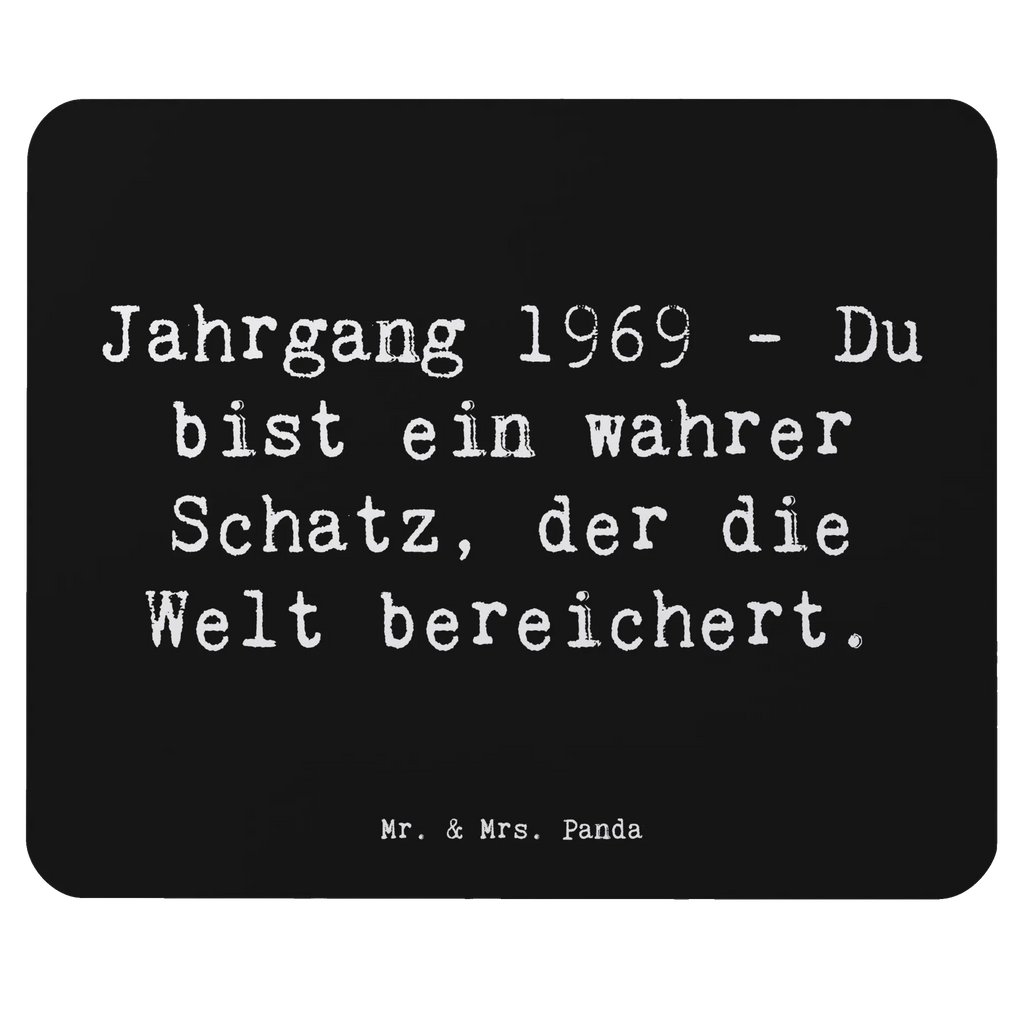 Jahrgang 1969 - Du bist ein wahrer Schatz, der die Welt bereichert.

Mr. & Mrs. Panda